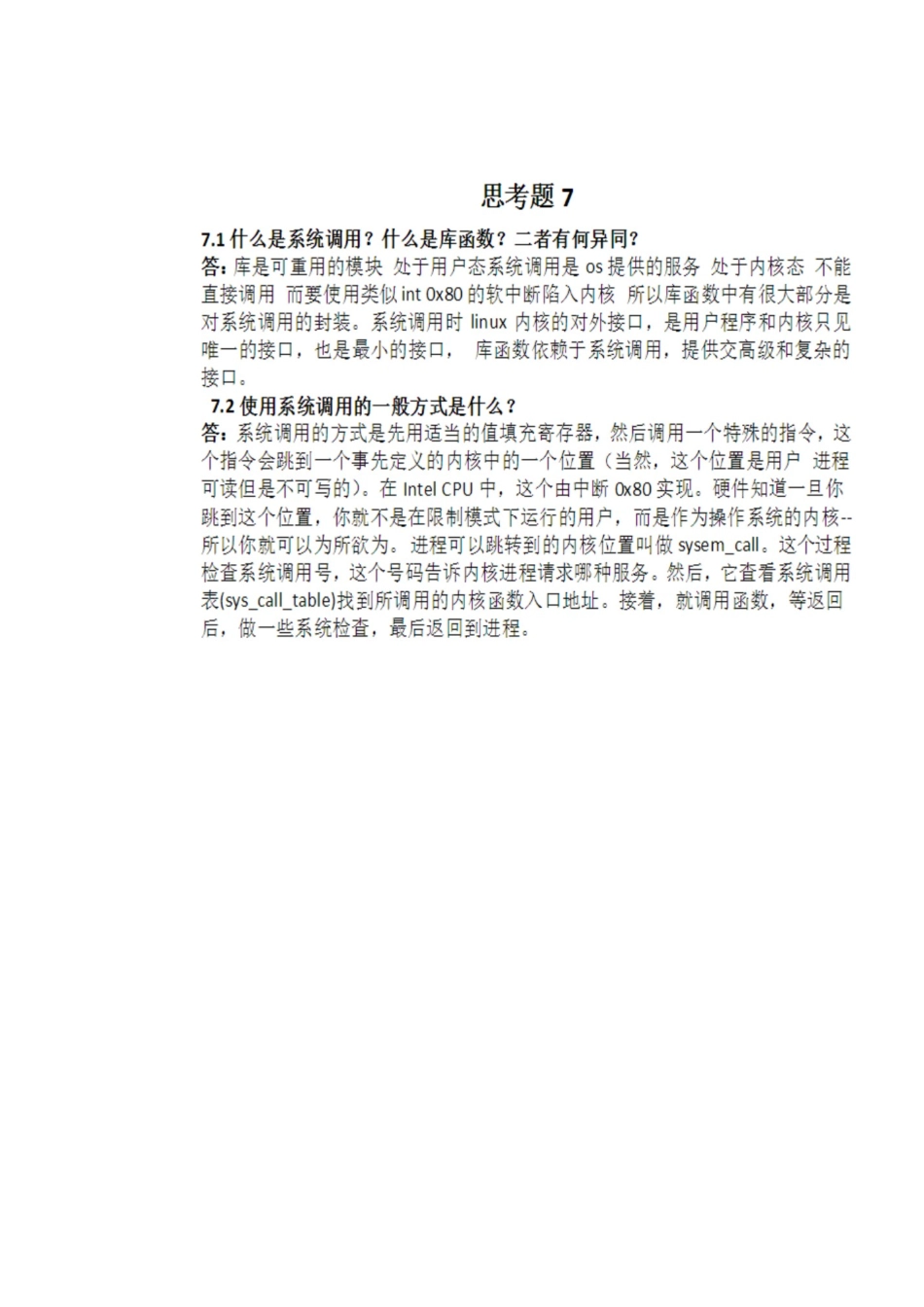 思考题 7

7.1 什么是系统调用？什么是库函数？二者有何异同?

答：库是可重用的模块 处于用户态系统调用是 os 提供的服务 处于内核态 不能直接调用 而要使用类似 int 0x80 的软中断陷入内核 所以库函数中有很大部分是对系统调用的封装。系统调用时 linux 内核的对外接口，是用户程序和内核只见唯一的接口，也是最小的接口， 库函数依赖于系统调用，提供交高级和复杂的接口。

7.2 使用系统调用的一般方式是什么？

答：系统调用的方式是先用适当的值填充寄存器，然后调用一个特殊的指令，这个指令会跳到一个事先定义的内核中的一个位置（当然，这个位置是用户 进程可读但是不可写的）。在 Intel CPU 中，这个由中断 0x80 实现。硬件知道一旦你跳到这个位置，你就不是在限制模式下运行的用户，而是作为操作系统的内核--所以你就可以为所欲为。进程可以跳转到的内核位置叫做 sysem_call。这个过程检查系统调用号，这个号码告诉内核进程请求哪种服务。然后，它查看系统调用表(sys_call_table)找到所调用的内核函数入口地址。接着，就调用函数，等返回后，做一些系统检查，最后返回到进程。